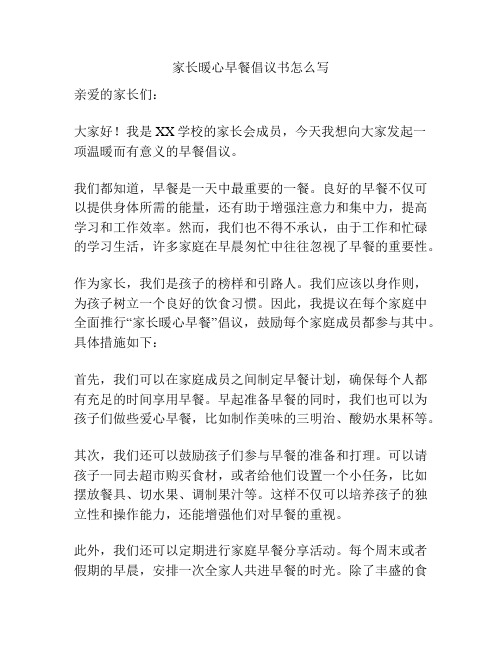 家长暖心早餐倡议书怎么写

亲爱的家长们：

大家好！我是 XX 学校的家长会成员，今天我想向大家发起一项温暖而有意义的早餐倡议。

我们都知道，早餐是一天中最重要的一餐。良好的早餐不仅可以提供身体所需的能量，还有助于增强注意力和集中力，提高学习和工作效率。然而，我们也不得不承认，由于工作和忙碌的学习生活，许多家庭在早晨匆忙中往往忽视了早餐的重要性。

作为家长，我们是孩子的榜样和引路人。我们应该以身作则，为孩子树立一个良好的饮食习惯。因此，我提议在每个家庭中全面推行“家长暖心早餐”倡议，鼓励每个家庭成员都参与其中。具体措施如下：

首先，我们可以在家庭成员之间制定早餐计划，确保每个人都有充足的时间享用早餐。早起准备早餐的同时，我们也可以为孩子们做些爱心早餐，比如制作美味的三明治、酸奶水果杯等。

其次，我们还可以鼓励孩子们参与早餐的准备和打理。可以请孩子一同去超市购买食材，或者给他们设置一个小任务，比如摆放餐具、切水果、调制果汁等。这样不仅可以培养孩子的独立性和操作能力，还能增强他们对早餐的重视。

此外，我们还可以定期进行家庭早餐分享活动。每个周末或者假期的早晨，安排一次全家人共进早餐的时光。除了丰盛的食